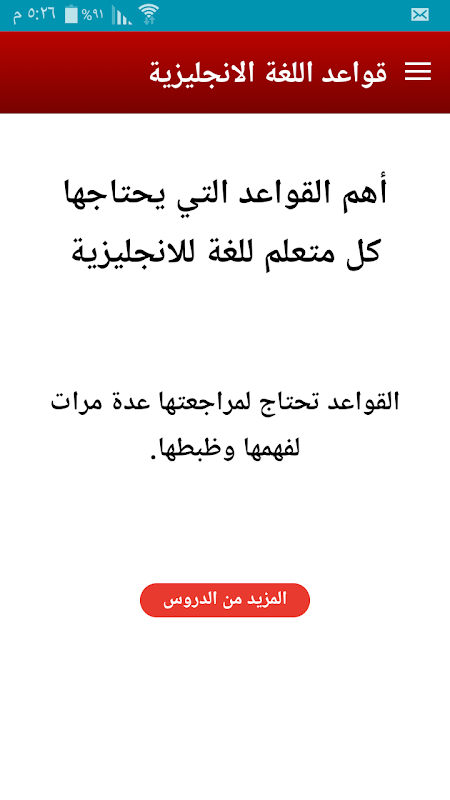 ٥:٢٦ م %٩١

قواعد اللغة الانجليزية

أهم القواعد التي يحتاجها كل متعلم للغة للانجليزية

القواعد تحتاج لمراجعتها عدة مرات لفهمها وظبطها.

المزيد من الدروس